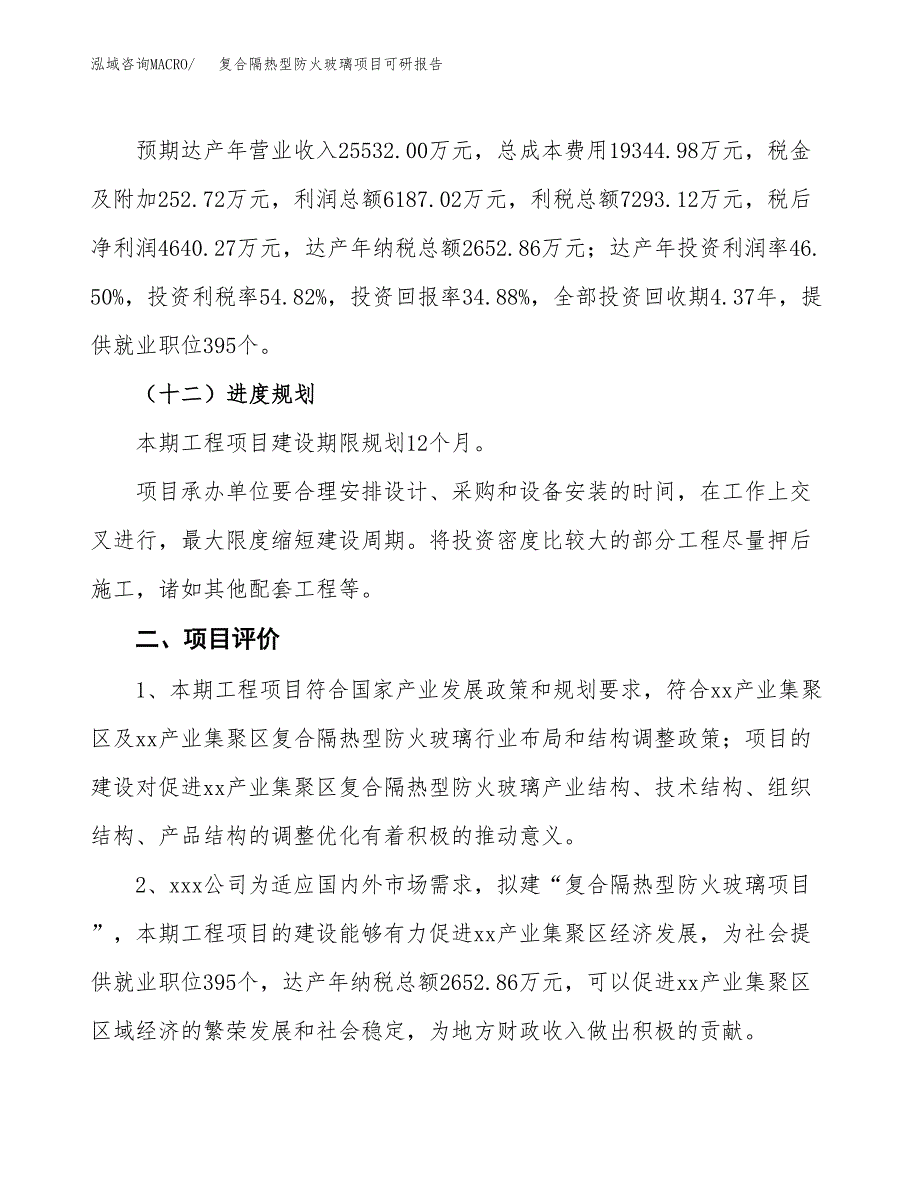 泓域咨询MACRO/　复合隔热型防火玻璃项目可研报告

预期达产年营业收入25532.00万元，总成本费用19344.98万元，税金及附加252.72万元，利润总额6187.02万元，利税总额7293.12万元，税后净利润4640.27万元，达产年纳税总额2652.86万元；达产年投资利润率46.50%，投资利税率54.82%，投资回报率34.88%，全部投资回收期4.37年，提供就业职位395个。

（十二）进度规划

本期工程项目建设期限规划12个月。

项目承办单位要合理安排设计、采购和设备安装的时间，在工作上交叉进行，最大限度缩短建设周期。将投资密度比较大的部分工程尽量押后施工，诸如其他配套工程等。

二、项目评价

1、本期工程项目符合国家产业发展政策和规划要求，符合xx产业集聚区及xx产业集聚区复合隔热型防火玻璃行业布局和结构调整政策；项目的建设对促进xx产业集聚区复合隔热型防火玻璃产业结构、技术结构、组织结构、产品结构的调整优化有着积极的推动意义。

2、xxx公司为适应国内外市场需求，拟建“复合隔热型防火玻璃项目”，本期工程项目的建设能够有力促进xx产业集聚区经济发展，为社会提供就业职位395个，达产年纳税总额2652.86万元，可以促进xx产业集聚区区域经济的繁荣发展和社会稳定，为地方财政收入做出积极的贡献。